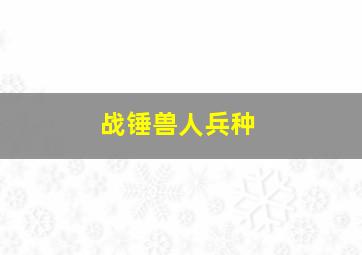 战锤兽人兵种